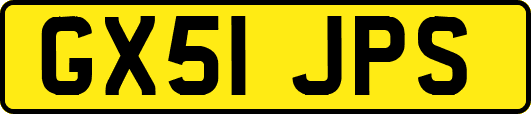 GX51 JPS